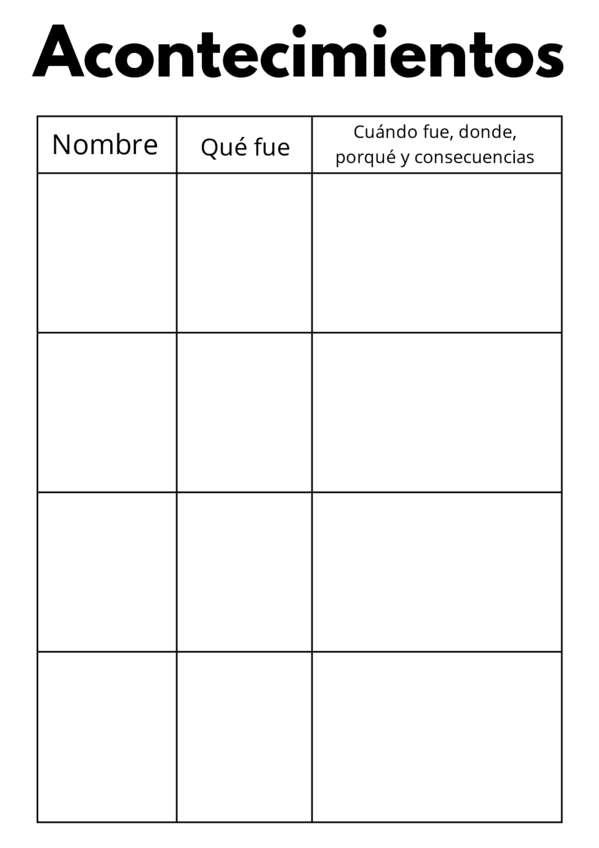 Acontecimientos

| Nombre | Qué fue | Cuándo fue, donde, porqué y consecuencias |
|---|---|---|
| | | |
| | | |
| | | |
| | | |